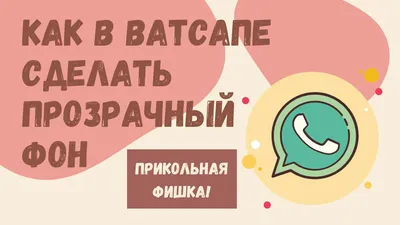 КАК В ВАТСАПЕ СДЕЛАТЬ ПРОЗРАЧНЫЙ ФОН

ПРИКОЛЬНАЯ ФИШКА!